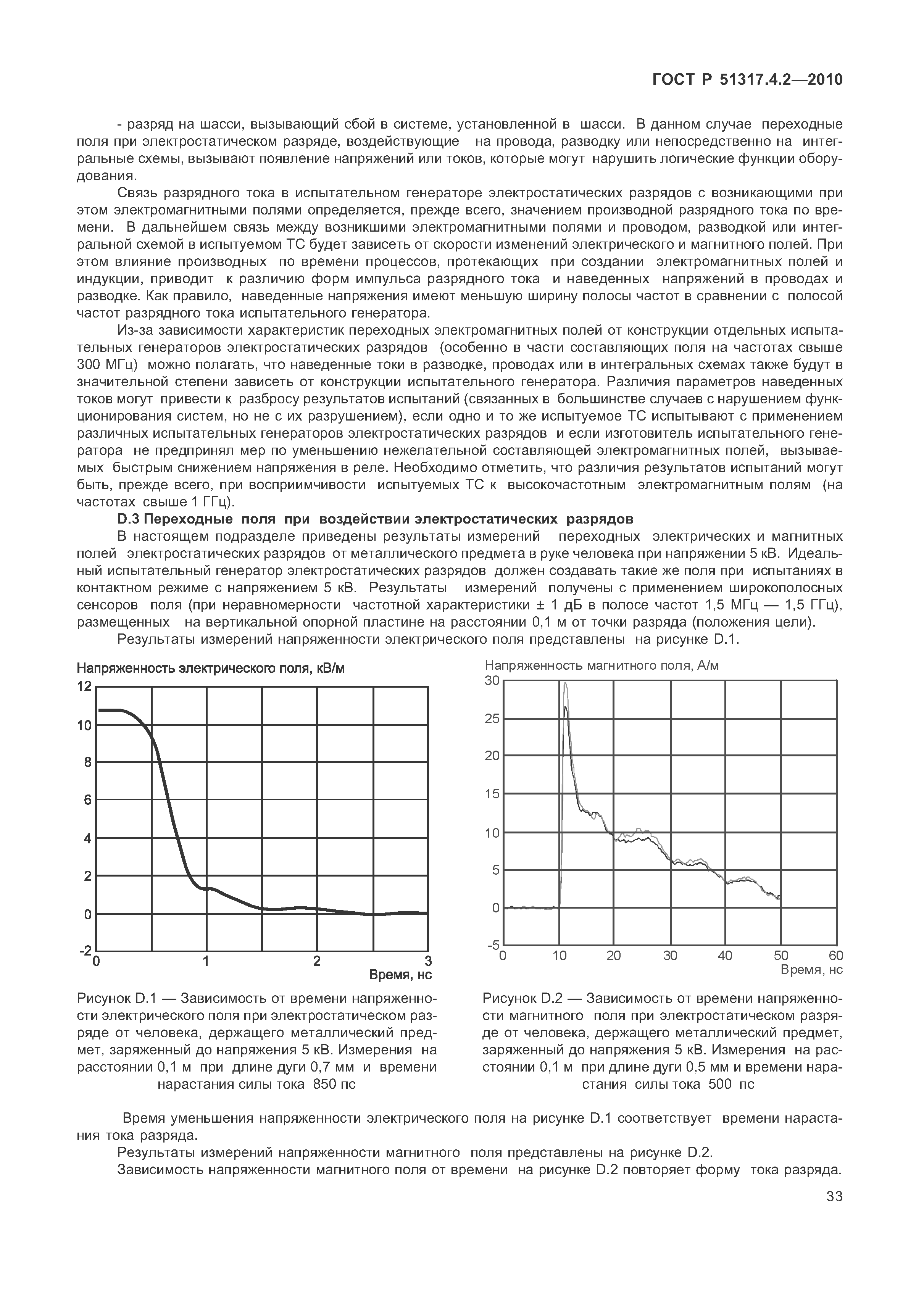 ГОСТ Р 51317.4.2—2010

- разряд на шасси, вызывающий сбой в системе, установленной в шасси. В данном случае переходные поля при электростатическом разряде, воздействующие на провода, разводку или непосредственно на интегральные схемы, вызывают появление напряжений или токов, которые могут нарушить логические функции оборудования.

Связь разрядного тока в испытательном генераторе электростатических разрядов с возникающими при этом электромагнитными полями определяется, прежде всего, значением производной разрядного тока по времени. В дальнейшем связь между возникшими электромагнитными полями и проводом, разводкой или интегральной схемой в испытуемом ТС будет зависеть от скорости изменений электрического и магнитного полей. При этом влияние производных по времени процессов, протекающих при создании электромагнитных полей и индукции, приводит к различию форм импульса разрядного тока и наведенных напряжений в проводах и разводке. Как правило, наведенные напряжения имеют меньшую ширину полосы частот в сравнении с полосой частот разрядного тока испытательного генератора.

Из-за зависимости характеристик переходных электромагнитных полей от конструкции отдельных испытательных генераторов электростатических разрядов (особенно в части составляющих поля на частотах свыше 300 МГц) можно полагать, что наведенные токи в разводке, проводах или в интегральных схемах также будут в значительной степени зависеть от конструкции испытательного генератора. Различия параметров наведенных токов могут привести к разбросу результатов испытаний (связанных в большинстве случаев с нарушением функционирования систем, но не с их разрушением), если одно и то же испытуемое ТС испытывают с применением различных испытательных генераторов электростатических разрядов и если изготовитель испытательного генератора не предпринял мер по уменьшению нежелательной составляющей электромагнитных полей, вызываемых быстрым снижением напряжения в реле. Необходимо отметить, что различия результатов испытаний могут быть, прежде всего, при восприимчивости испытуемых ТС к высокочастотным электромагнитным полям (на частотах свыше 1 ГГц).

D.3 Переходные поля при воздействии электростатических разрядов

В настоящем подразделе приведены результаты измерений переходных электрических и магнитных полей электростатических разрядов от металлического предмета в руке человека при напряжении 5 кВ. Идеальный испытательный генератор электростатических разрядов должен создавать такие же поля при испытаниях в контактном режиме с напряжением 5 кВ. Результаты измерений получены с применением широкополосных сенсоров поля (при неравномерности частотной характеристики ± 1 дБ в полосе частот 1,5 МГц — 1,5 ГГц), размещенных на вертикальной опорной пластине на расстоянии 0,1 м от точки разряда (положения цели).

Результаты измерений напряженности электрического поля представлены на рисунке D.1.

Напряженность электрического поля, кВ/м
12
10
8
6
4
2
0
-2
0
1
2
3
Время, нс

Рисунок D.1 — Зависимость от времени напряженности электрического поля при электростатическом разряде от человека, держащего металлический предмет, заряженный до напряжения 5 кВ. Измерения на расстоянии 0,1 м при длине дуги 0,7 мм и времени нарастания силы тока 850 пс

Напряженность магнитного поля, А/м
30
25
20
15
10
5
0
-5
0
10
20
30
40
50
60
Время, нс

Рисунок D.2 — Зависимость от времени напряженности магнитного поля при электростатическом разряде от человека, держащего металлический предмет, заряженный до напряжения 5 кВ. Измерения на расстоянии 0,1 м при длине дуги 0,5 мм и времени нарастания силы тока 500 пс

Время уменьшения напряженности электрического поля на рисунке D.1 соответствует времени нарастания тока разряда.

Результаты измерений напряженности магнитного поля представлены на рисунке D.2.

Зависимость напряженности магнитного поля от времени на рисунке D.2 повторяет форму тока разряда.

33